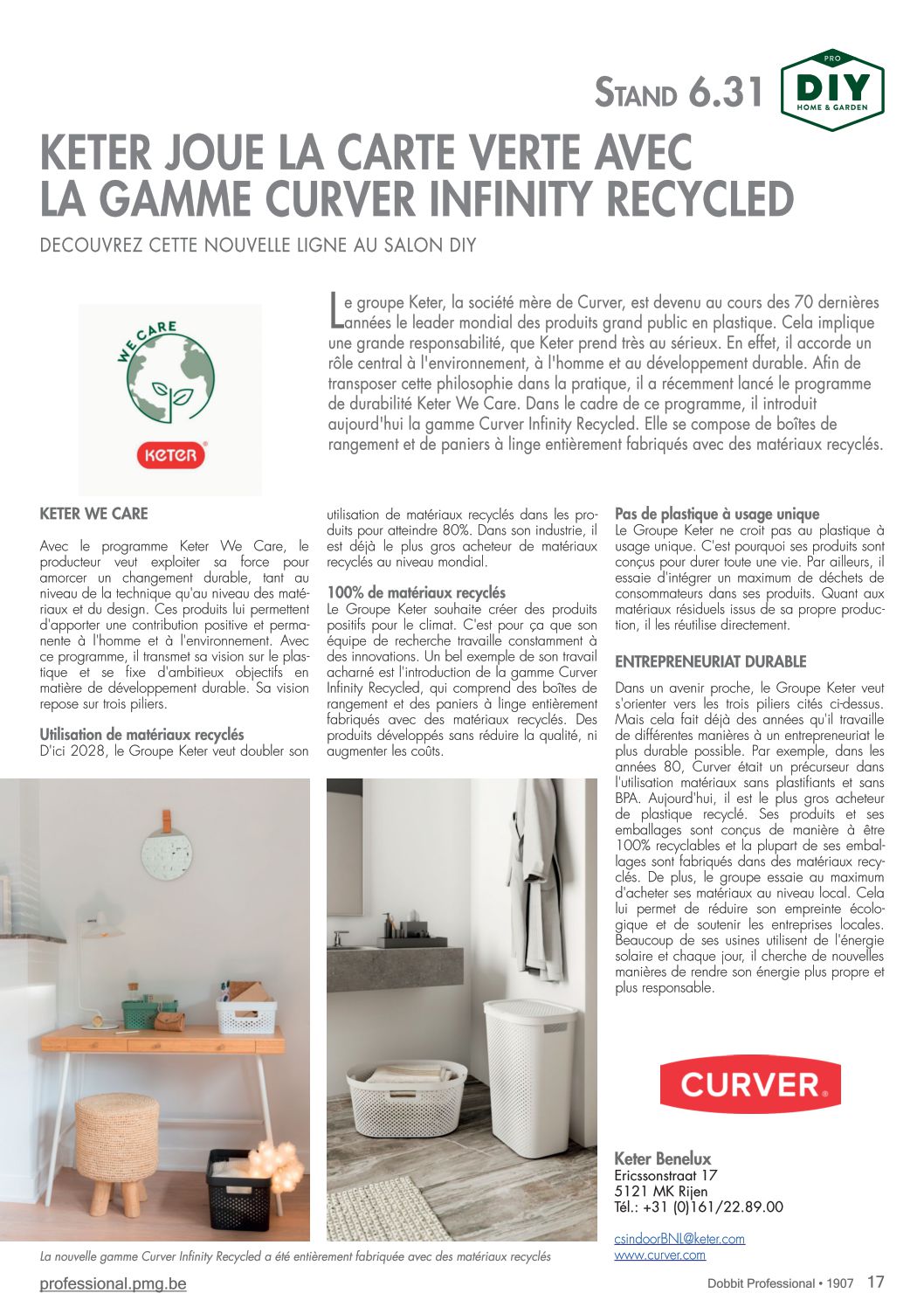 STAND 6.31

PRO
DIY
HOME & GARDEN

KETER JOUE LA CARTE VERTE AVEC LA GAMME CURVER INFINITY RECYCLED

DECOUVREZ CETTE NOUVELLE LIGNE AU SALON DIY

WE CARE

KETER

Le groupe Keter, la société mère de Curver, est devenu au cours des 70 dernières années le leader mondial des produits grand public en plastique. Cela implique une grande responsabilité, que Keter prend très au sérieux. En effet, il accorde un rôle central à l'environnement, à l'homme et au développement durable. Afin de transposer cette philosophie dans la pratique, il a récemment lancé le programme de durabilité Keter We Care. Dans le cadre de ce programme, il introduit aujourd'hui la gamme Curver Infinity Recycled. Elle se compose de boîtes de rangement et de paniers à linge entièrement fabriqués avec des matériaux recyclés.

KETER WE CARE

Avec le programme Keter We Care, le producteur veut exploiter sa force pour amorcer un changement durable, tant au niveau de la technique qu'au niveau des matériaux et du design. Ces produits lui permettent d'apporter une contribution positive et permanente à l'homme et à l'environnement. Avec ce programme, il transmet sa vision sur le plastique et se fixe d'ambitieux objectifs en matière de développement durable. Sa vision repose sur trois piliers.

Utilisation de matériaux recyclés
D'ici 2028, le Groupe Keter veut doubler son utilisation de matériaux recyclés dans les produits pour atteindre 80%. Dans son industrie, il est déjà le plus gros acheteur de matériaux recyclés au niveau mondial.

100% de matériaux recyclés
Le Groupe Keter souhaite créer des produits positifs pour le climat. C'est pour ça que son équipe de recherche travaille constamment à des innovations. Un bel exemple de son travail acharné est l'introduction de la gamme Curver Infinity Recycled, qui comprend des boîtes de rangement et des paniers à linge entièrement fabriqués avec des matériaux recyclés. Des produits développés sans réduire la qualité, ni augmenter les coûts.

Pas de plastique à usage unique
Le Groupe Keter ne croit pas au plastique à usage unique. C'est pourquoi ses produits sont conçus pour durer toute une vie. Par ailleurs, il essaie d'intégrer un maximum de déchets de consommateurs dans ses produits. Quant aux matériaux résiduels issus de sa propre production, il les réutilise directement.

ENTREPRENEURIAT DURABLE

Dans un avenir proche, le Groupe Keter veut s'orienter vers les trois piliers cités ci-dessus. Mais cela fait déjà des années qu'il travaille de différentes manières à un entrepreneuriat le plus durable possible. Par exemple, dans les années 80, Curver était un précurseur dans l'utilisation matériaux sans plastifiants et sans BPA. Aujourd'hui, il est le plus gros acheteur de plastique recyclé. Ses produits et ses emballages sont conçus de manière à être 100% recyclables et la plupart de ses emballages sont fabriqués dans des matériaux recyclés. De plus, le groupe essaie au maximum d'acheter ses matériaux au niveau local. Cela lui permet de réduire son empreinte écologique et de soutenir les entreprises locales. Beaucoup de ses usines utilisent de l'énergie solaire et chaque jour, il cherche de nouvelles manières de rendre son énergie plus propre et plus responsable.

CURVER

Keter Benelux
Ericssonstraat 17
5121 MK Rijen
Tél.: +31 (0)161/22.89.00

csindoorBNL@keter.com
www.curver.com

La nouvelle gamme Curver Infinity Recycled a été entièrement fabriquée avec des matériaux recyclés

professional.pmg.be

Dobbit Professional • 1907 17